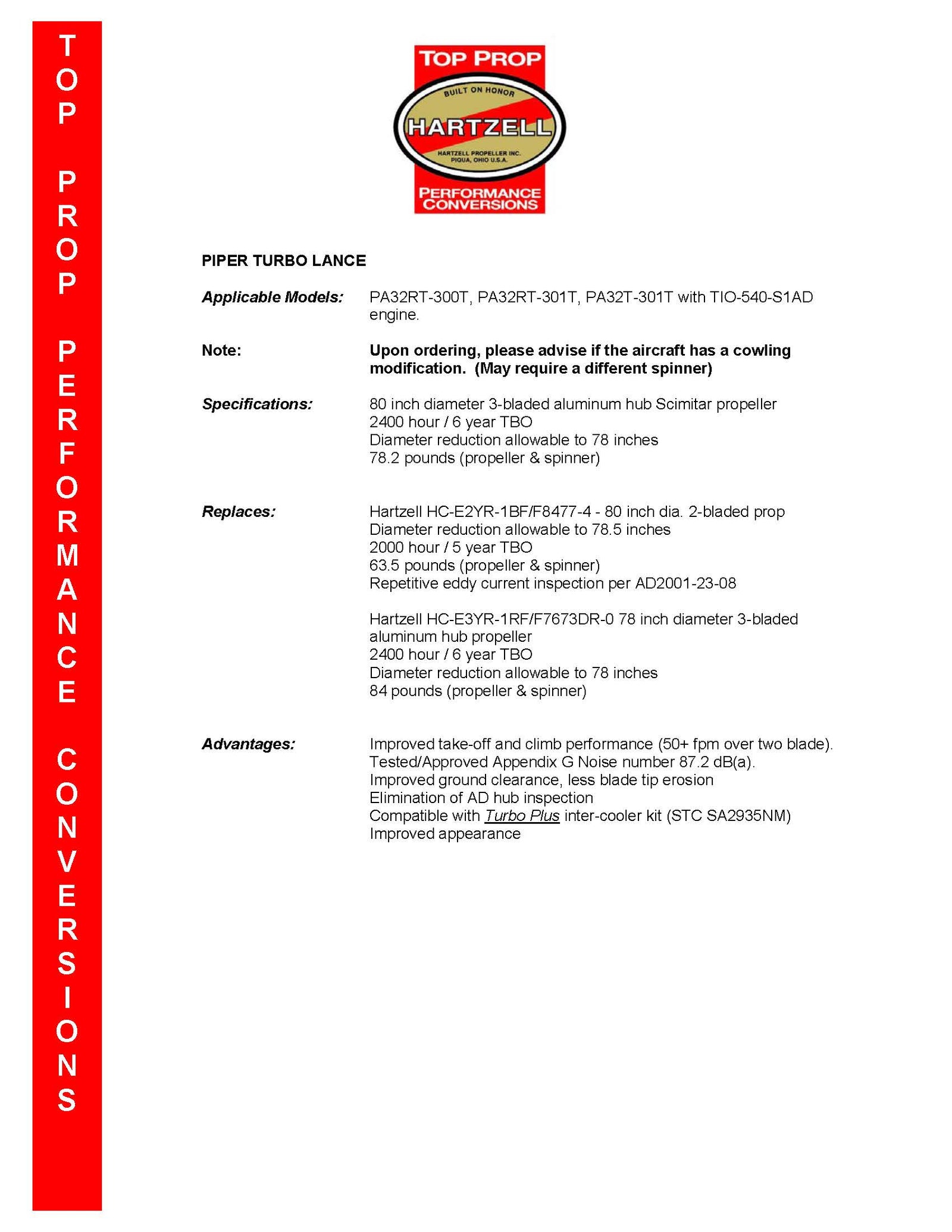 TOP PROP PERFORMANCE CONVERSIONS

TOP PROP
BUILT ON HONOR
HARTZELL
HARTZELL PROPELLER INC.
PIQUA, OHIO U.S.A.
PERFORMANCE CONVERSIONS

PIPER TURBO LANCE

Applicable Models: PA32RT-300T, PA32RT-301T, PA32T-301T with TIO-540-S1AD engine.

Note: Upon ordering, please advise if the aircraft has a cowling modification. (May require a different spinner)

Specifications: 80 inch diameter 3-bladed aluminum hub Scimitar propeller
2400 hour / 6 year TBO
Diameter reduction allowable to 78 inches
78.2 pounds (propeller & spinner)

Replaces: Hartzell HC-E2YR-1BF/F8477-4 - 80 inch dia. 2-bladed prop
Diameter reduction allowable to 78.5 inches
2000 hour / 5 year TBO
63.5 pounds (propeller & spinner)
Repetitive eddy current inspection per AD2001-23-08

Hartzell HC-E3YR-1RF/F7673DR-0 78 inch diameter 3-bladed aluminum hub propeller
2400 hour / 6 year TBO
Diameter reduction allowable to 78 inches
84 pounds (propeller & spinner)

Advantages: Improved take-off and climb performance (50+ fpm over two blade).
Tested/Approved Appendix G Noise number 87.2 dB(a).
Improved ground clearance, less blade tip erosion
Elimination of AD hub inspection
Compatible with Turbo Plus inter-cooler kit (STC SA2935NM)
Improved appearance